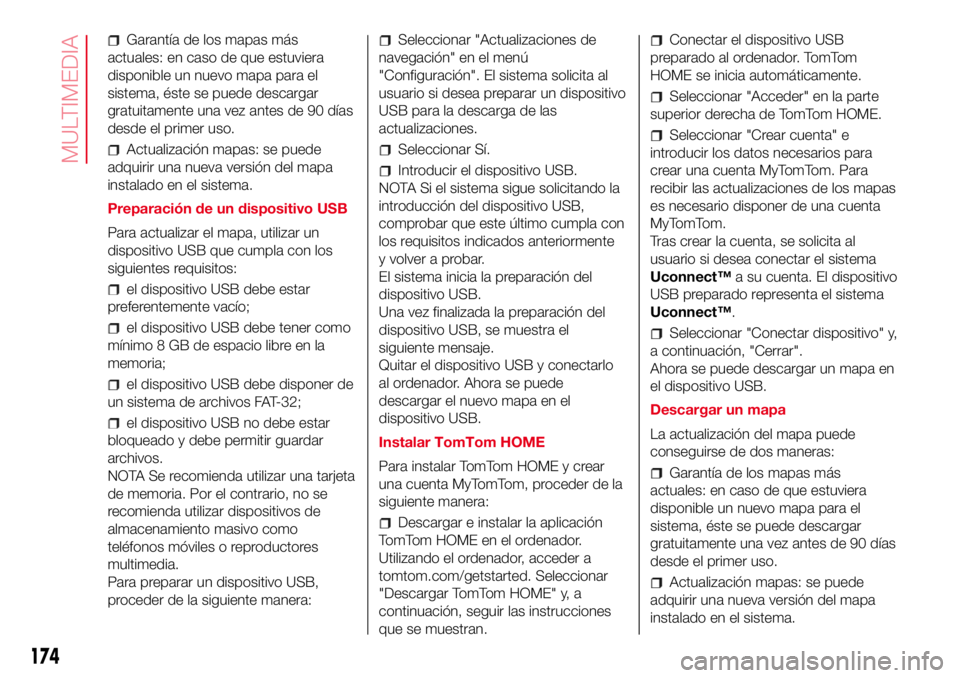 MULTIMEDIA

Garantía de los mapas más actuales: en caso de que estuviera disponible un nuevo mapa para el sistema, éste se puede descargar gratuitamente una vez antes de 90 días desde el primer uso.

Actualización mapas: se puede adquirir una nueva versión del mapa instalado en el sistema.

Preparación de un dispositivo USB

Para actualizar el mapa, utilizar un dispositivo USB que cumpla con los siguientes requisitos:

el dispositivo USB debe estar preferentemente vacío;

el dispositivo USB debe tener como mínimo 8 GB de espacio libre en la memoria;

el dispositivo USB debe disponer de un sistema de archivos FAT-32;

el dispositivo USB no debe estar bloqueado y debe permitir guardar archivos.
NOTA Se recomienda utilizar una tarjeta de memoria. Por el contrario, no se recomienda utilizar dispositivos de almacenamiento masivo como teléfonos móviles o reproductores multimedia.
Para preparar un dispositivo USB, proceder de la siguiente manera:

Seleccionar "Actualizaciones de navegación" en el menú "Configuración". El sistema solicita al usuario si desea preparar un dispositivo USB para la descarga de las actualizaciones.

Seleccionar Sí.

Introducir el dispositivo USB.
NOTA Si el sistema sigue solicitando la introducción del dispositivo USB, comprobar que este último cumpla con los requisitos indicados anteriormente y volver a probar.
El sistema inicia la preparación del dispositivo USB.
Una vez finalizada la preparación del dispositivo USB, se muestra el siguiente mensaje.
Quitar el dispositivo USB y conectarlo al ordenador. Ahora se puede descargar el nuevo mapa en el dispositivo USB.

Instalar TomTom HOME

Para instalar TomTom HOME y crear una cuenta MyTomTom, proceder de la siguiente manera:

Descargar e instalar la aplicación TomTom HOME en el ordenador. Utilizando el ordenador, acceder a tomtom.com/getstarted. Seleccionar "Descargar TomTom HOME" y, a continuación, seguir las instrucciones que se muestran.

Conectar el dispositivo USB preparado al ordenador. TomTom HOME se inicia automáticamente.

Seleccionar "Acceder" en la parte superior derecha de TomTom HOME.

Seleccionar "Crear cuenta" e introducir los datos necesarios para crear una cuenta MyTomTom. Para recibir las actualizaciones de los mapas es necesario disponer de una cuenta MyTomTom.
Tras crear la cuenta, se solicita al usuario si desea conectar el sistema Uconnect™ a su cuenta. El dispositivo USB preparado representa el sistema Uconnect™.

Seleccionar "Conectar dispositivo" y, a continuación, "Cerrar".
Ahora se puede descargar un mapa en el dispositivo USB.

Descargar un mapa

La actualización del mapa puede conseguirse de dos maneras:

Garantía de los mapas más actuales: en caso de que estuviera disponible un nuevo mapa para el sistema, éste se puede descargar gratuitamente una vez antes de 90 días desde el primer uso.

Actualización mapas: se puede adquirir una nueva versión del mapa instalado en el sistema.

174

carmanualsonline.info